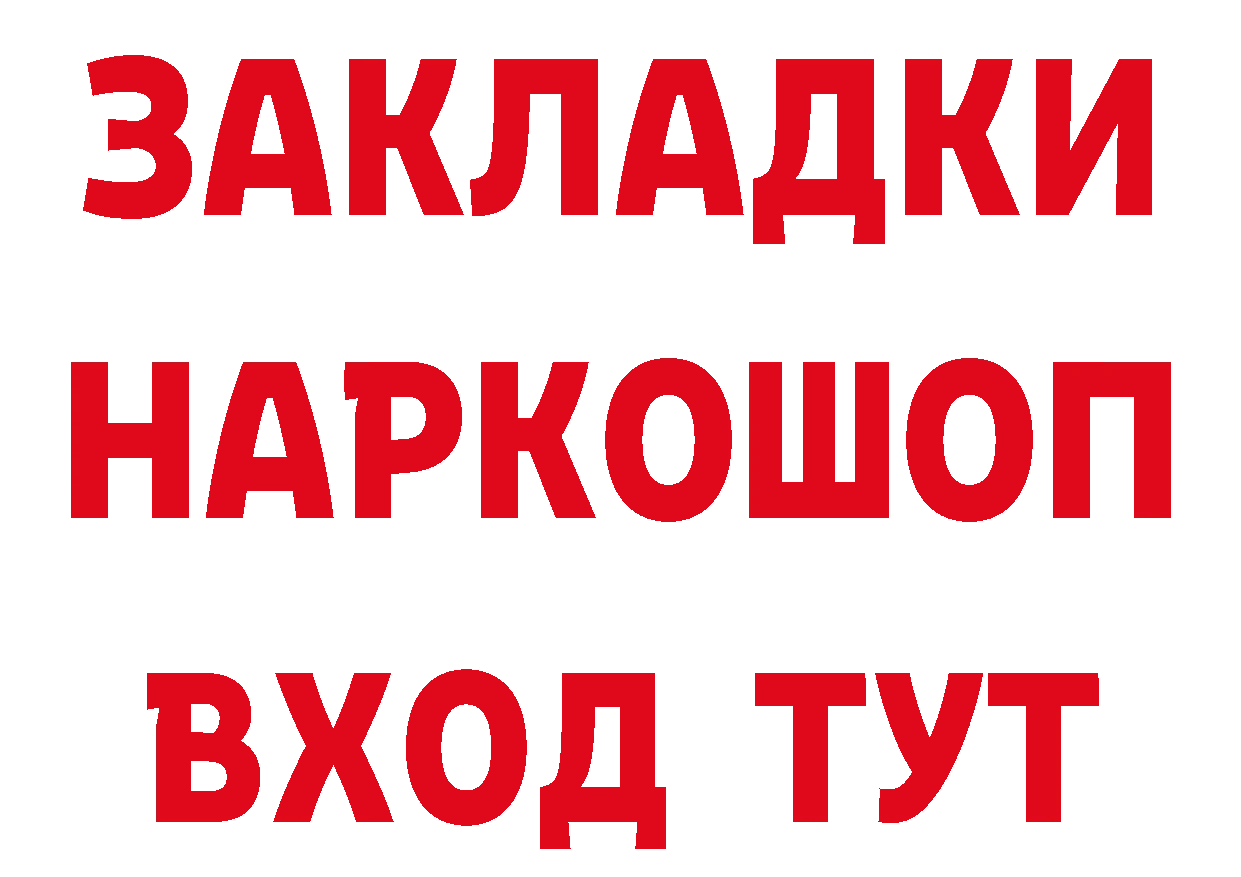 ЗАКЛАДКИ НАРКОШОП ВХОД ТУТ